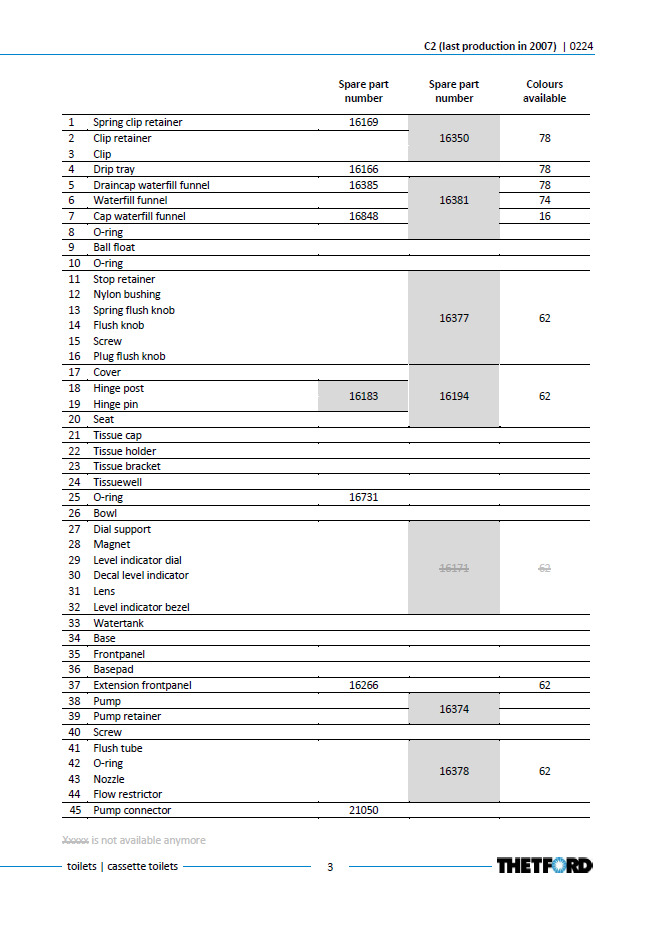 C2 (last production in 2007) | 0224

| | | Spare part number | Spare part number | Colours available |
|---|---|---|---|---|
| 1 | Spring clip retainer | 16169 | 16350 | 78 |
| 2 | Clip retainer | | | |
| 3 | Clip | | | |
| 4 | Drip tray | 16166 | | 78 |
| 5 | Draincap waterfill funnel | 16385 | 16381 | 78 |
| 6 | Waterfill funnel | | | 74 |
| 7 | Cap waterfill funnel | 16848 | | 16 |
| 8 | O-ring | | | |
| 9 | Ball float | | | |
| 10 | O-ring | | | |
| 11 | Stop retainer | | 16377 | 62 |
| 12 | Nylon bushing | | | |
| 13 | Spring flush knob | | | |
| 14 | Flush knob | | | |
| 15 | Screw | | | |
| 16 | Plug flush knob | | | |
| 17 | Cover | | 16194 | 62 |
| 18 | Hinge post | 16183 | | |
| 19 | Hinge pin | | | |
| 20 | Seat | | | |
| 21 | Tissue cap | | | |
| 22 | Tissue holder | | | |
| 23 | Tissue bracket | | | |
| 24 | Tissuewell | | | |
| 25 | O-ring | 16731 | | |
| 26 | Bowl | | | |
| 27 | Dial support | | 16171 | 62 |
| 28 | Magnet | | | |
| 29 | Level indicator dial | | | |
| 30 | Decal level indicator | | | |
| 31 | Lens | | | |
| 32 | Level indicator bezel | | | |
| 33 | Watertank | | | |
| 34 | Base | | | |
| 35 | Frontpanel | | | |
| 36 | Basepad | | | |
| 37 | Extension frontpanel | 16266 | | 62 |
| 38 | Pump | | 16374 | |
| 39 | Pump retainer | | | |
| 40 | Screw | | | |
| 41 | Flush tube | | 16378 | 62 |
| 42 | O-ring | | | |
| 43 | Nozzle | | | |
| 44 | Flow restrictor | | | |
| 45 | Pump connector | 21050 | | |

Xxxxx is not available anymore

toilets | cassette toilets 3 THETFORD